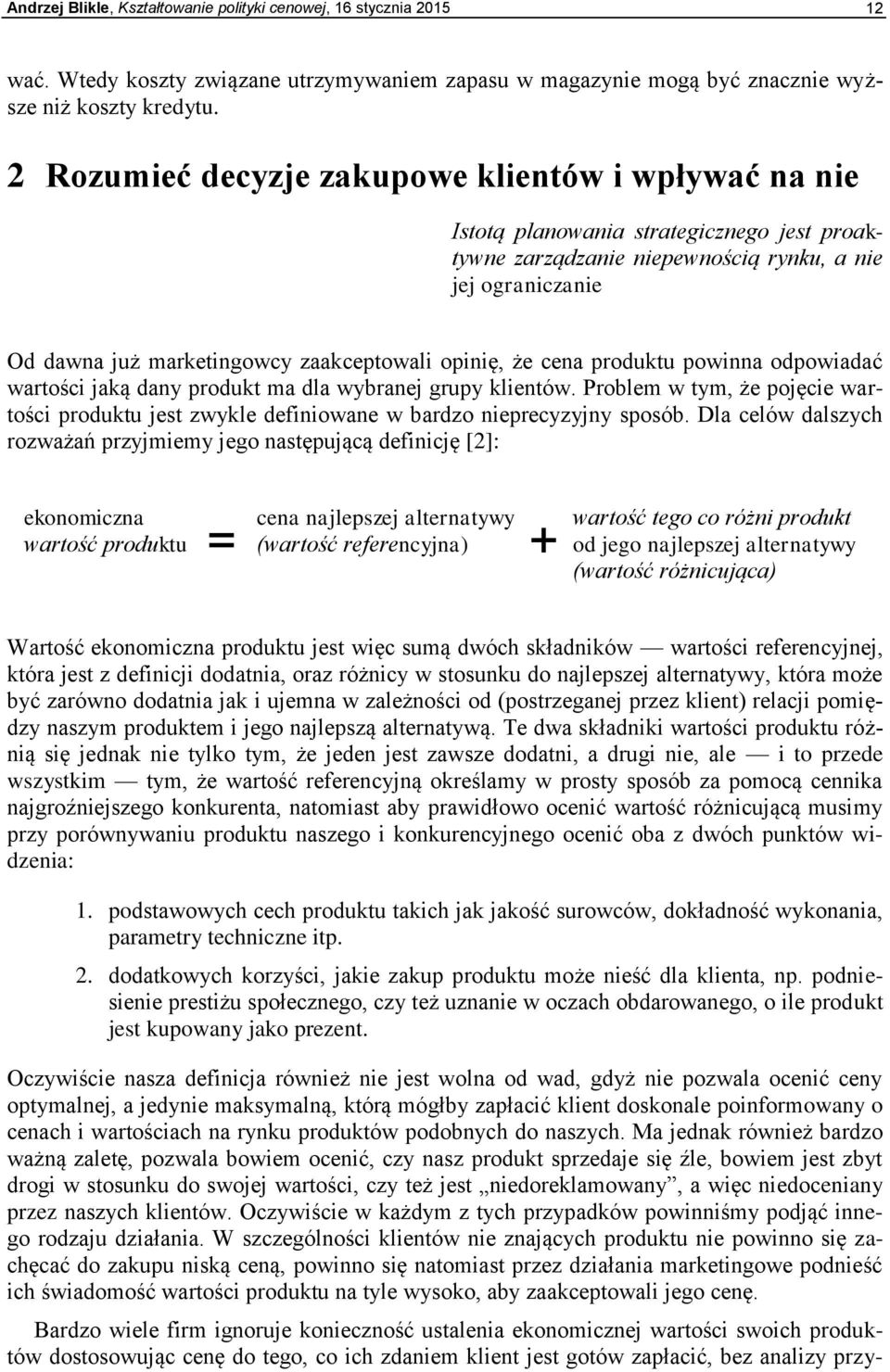 Andrzej Blikle, Kształtowanie polityki cenowej, 16 stycznia 2015 12

wać. Wtedy koszty związane utrzymywaniem zapasu w magazynie mogą być znacznie wyższe niż koszty kredytu.

2 Rozumieć decyzje zakupowe klientów i wpływać na nie

Istotą planowania strategicznego jest proaktywne zarządzanie niepewnością rynku, a nie jej ograniczanie

Od dawna już marketingowcy zaakceptowali opinię, że cena produktu powinna odpowiadać wartości jaką dany produkt ma dla wybranej grupy klientów. Problem w tym, że pojęcie wartości produktu jest zwykle definiowane w bardzo nieprecyzyjny sposób. Dla celów dalszych rozważań przyjmiemy jego następującą definicję [2]:

ekonomiczna wartość produktu = cena najlepszej alternatywy (wartość referencyjna) + wartość tego co różni produkt od jego najlepszej alternatywy (wartość różnicująca)

Wartość ekonomiczna produktu jest więc sumą dwóch składników — wartości referencyjnej, która jest z definicji dodatnia, oraz różnicy w stosunku do najlepszej alternatywy, która może być zarówno dodatnia jak i ujemna w zależności od (postrzeganej przez klient) relacji pomiędzy naszym produktem i jego najlepszą alternatywą. Te dwa składniki wartości produktu różnią się jednak nie tylko tym, że jeden jest zawsze dodatni, a drugi nie, ale — i to przede wszystkim — tym, że wartość referencyjną określamy w prosty sposób za pomocą cennika najgroźniejszego konkurenta, natomiast aby prawidłowo ocenić wartość różnicującą musimy przy porównywaniu produktu naszego i konkurencyjnego ocenić oba z dwóch punktów widzenia:

1. podstawowych cech produktu takich jak jakość surowców, dokładność wykonania, parametry techniczne itp.

2. dodatkowych korzyści, jakie zakup produktu może nieść dla klienta, np. podniesienie prestiżu społecznego, czy też uznanie w oczach obdarowanego, o ile produkt jest kupowany jako prezent.

Oczywiście nasza definicja również nie jest wolna od wad, gdyż nie pozwala ocenić ceny optymalnej, a jedynie maksymalną, którą mógłby zapłacić klient doskonale poinformowany o cenach i wartościach na rynku produktów podobnych do naszych. Ma jednak również bardzo ważną zaletę, pozwala bowiem ocenić, czy nasz produkt sprzedaje się źle, bowiem jest zbyt drogi w stosunku do swojej wartości, czy też jest „niedoreklamowany”, a więc niedoceniany przez naszych klientów. Oczywiście w każdym z tych przypadków powinniśmy podjąć innego rodzaju działania. W szczególności klientów nie znających produktu nie powinno się zachęcać do zakupu niską ceną, powinno się natomiast przez działania marketingowe podnieść ich świadomość wartości produktu na tyle wysoko, aby zaakceptowali jego cenę.

Bardzo wiele firm ignoruje konieczność ustalenia ekonomicznej wartości swoich produktów dostosowując cenę do tego, co ich zdaniem klient jest gotów zapłacić, bez analizy przy-